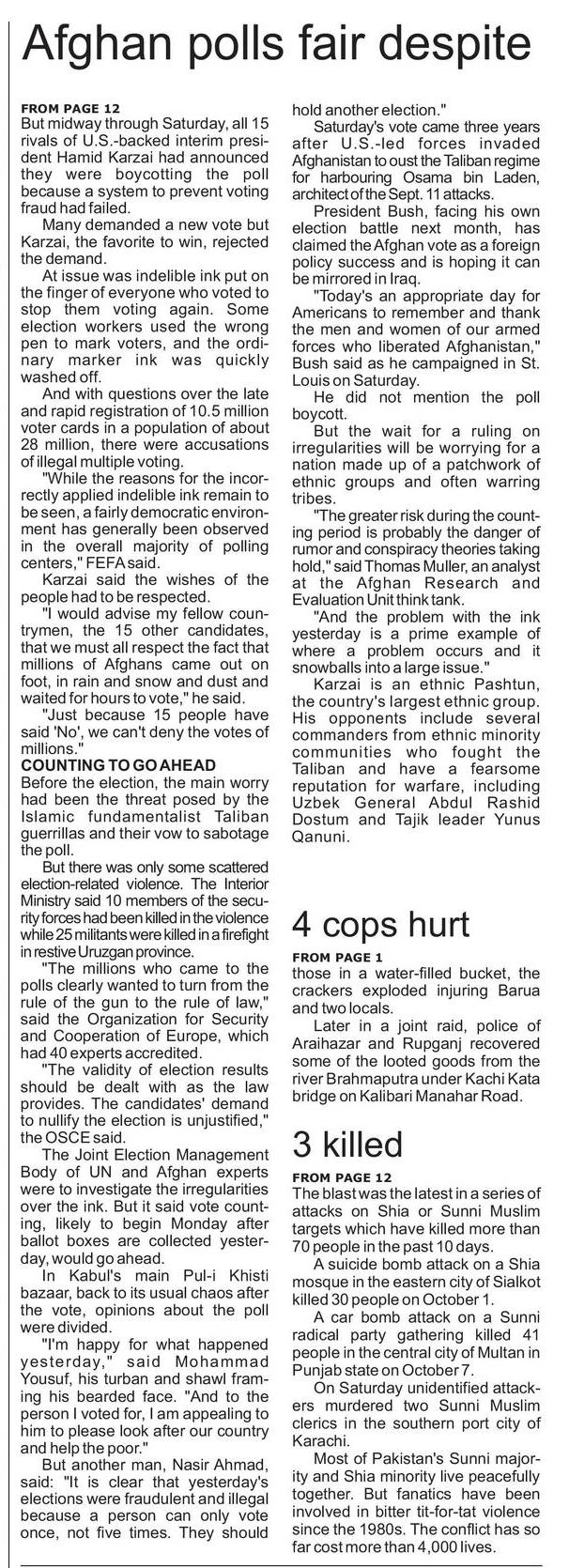 Afghan polls fair despite

FROM PAGE 12
But midway through Saturday, all 15 rivals of U.S.-backed interim president Hamid Karzai had announced they were boycotting the poll because a system to prevent voting fraud had failed.

Many demanded a new vote but Karzai, the favorite to win, rejected the demand.

At issue was indelible ink put on the finger of everyone who voted to stop them voting again. Some election workers used the wrong pen to mark voters, and the ordinary marker ink was quickly washed off.

And with questions over the late and rapid registration of 10.5 million voter cards in a population of about 28 million, there were accusations of illegal multiple voting.

"While the reasons for the incorrectly applied indelible ink remain to be seen, a fairly democratic environment has generally been observed in the overall majority of polling centers," FEFA said.

Karzai said the wishes of the people had to be respected.

"I would advise my fellow countrymen, the 15 other candidates, that we must all respect the fact that millions of Afghans came out on foot, in rain and snow and dust and waited for hours to vote," he said.

"Just because 15 people have said 'No', we can't deny the votes of millions."

COUNTING TO GO AHEAD
Before the election, the main worry had been the threat posed by the Islamic fundamentalist Taliban guerrillas and their vow to sabotage the poll.

But there was only some scattered election-related violence. The Interior Ministry said 10 members of the security forces had been killed in the violence while 25 militants were killed in a firefight in restive Uruzgan province.

"The millions who came to the polls clearly wanted to turn from the rule of the gun to the rule of law," said the Organization for Security and Cooperation of Europe, which had 40 experts accredited.

"The validity of election results should be dealt with as the law provides. The candidates' demand to nullify the election is unjustified," the OSCE said.

The Joint Election Management Body of UN and Afghan experts were to investigate the irregularities over the ink. But it said vote counting, likely to begin Monday after ballot boxes are collected yesterday, would go ahead.

In Kabul's main Pul-i Khisti bazaar, back to its usual chaos after the vote, opinions about the poll were divided.

"I'm happy for what happened yesterday," said Mohammad Yousuf, his turban and shawl framing his bearded face. "And to the person I voted for, I am appealing to him to please look after our country and help the poor."

But another man, Nasir Ahmad, said: "It is clear that yesterday's elections were fraudulent and illegal because a person can only vote once, not five times. They should hold another election."

Saturday's vote came three years after U.S.-led forces invaded Afghanistan to oust the Taliban regime for harbouring Osama bin Laden, architect of the Sept. 11 attacks.

President Bush, facing his own election battle next month, has claimed the Afghan vote as a foreign policy success and is hoping it can be mirrored in Iraq.

"Today's an appropriate day for Americans to remember and thank the men and women of our armed forces who liberated Afghanistan," Bush said as he campaigned in St. Louis on Saturday.

He did not mention the poll boycott.

But the wait for a ruling on irregularities will be worrying for a nation made up of a patchwork of ethnic groups and often warring tribes.

"The greater risk during the counting period is probably the danger of rumor and conspiracy theories taking hold," said Thomas Muller, an analyst at the Afghan Research and Evaluation Unit think tank.

"And the problem with the ink yesterday is a prime example of where a problem occurs and it snowballs into a large issue."

Karzai is an ethnic Pashtun, the country's largest ethnic group. His opponents include several commanders from ethnic minority communities who fought the Taliban and have a fearsome reputation for warfare, including Uzbek General Abdul Rashid Dostum and Tajik leader Yunus Qanuni.

4 cops hurt

FROM PAGE 1
those in a water-filled bucket, the crackers exploded injuring Barua and two locals.

Later in a joint raid, police of Araihazar and Rupganj recovered some of the looted goods from the river Brahmaputra under Kachi Kata bridge on Kalibari Manahar Road.

3 killed

FROM PAGE 12
The blast was the latest in a series of attacks on Shia or Sunni Muslim targets which have killed more than 70 people in the past 10 days.

A suicide bomb attack on a Shia mosque in the eastern city of Sialkot killed 30 people on October 1.

A car bomb attack on a Sunni radical party gathering killed 41 people in the central city of Multan in Punjab state on October 7.

On Saturday unidentified attackers murdered two Sunni Muslim clerics in the southern port city of Karachi.

Most of Pakistan's Sunni majority and Shia minority live peacefully together. But fanatics have been involved in bitter tit-for-tat violence since the 1980s. The conflict has so far cost more than 4,000 lives.